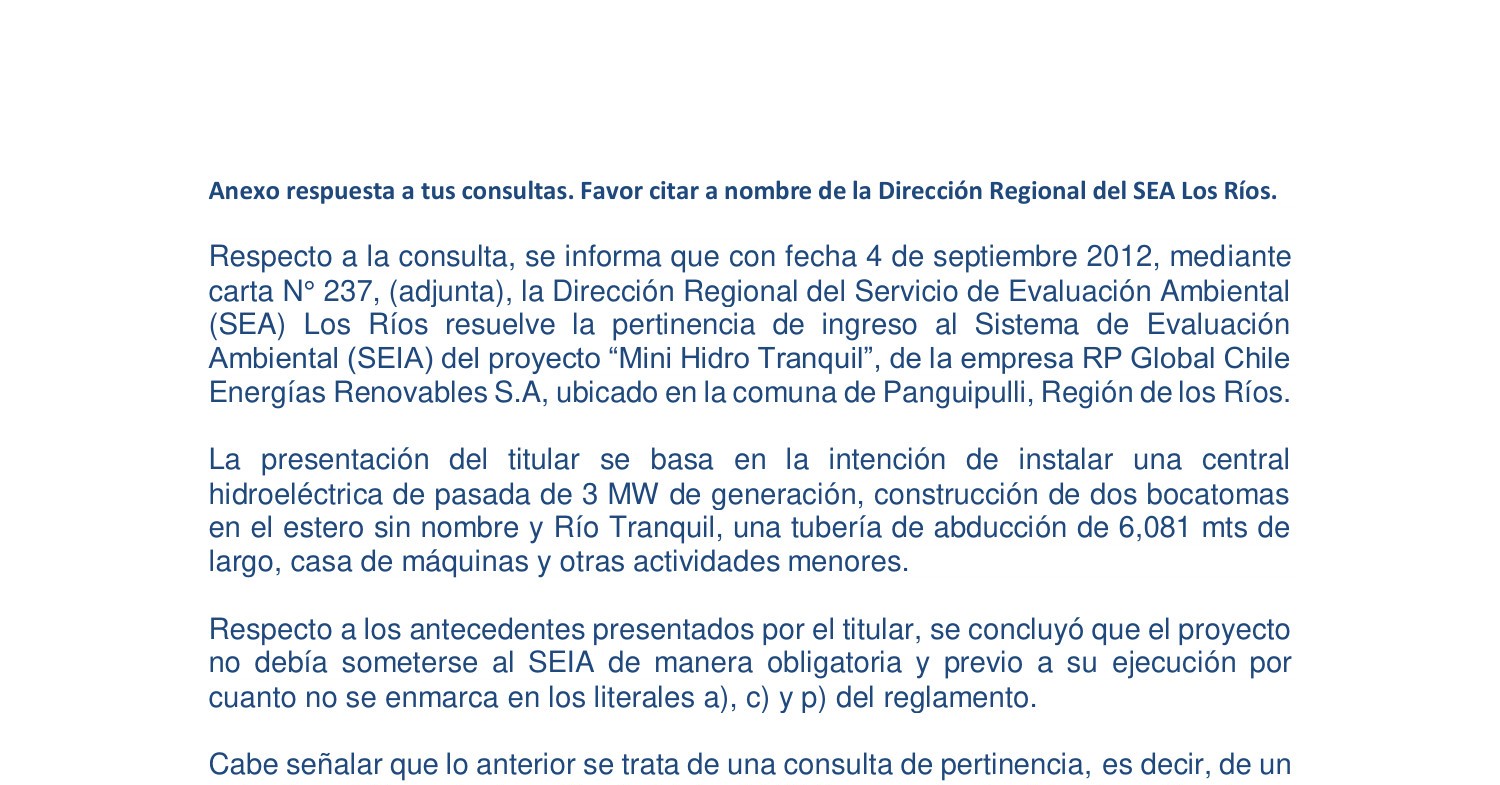 Anexo respuesta a tus consultas. Favor citar a nombre de la Dirección Regional del SEA Los Ríos.

Respecto a la consulta, se informa que con fecha 4 de septiembre 2012, mediante carta N° 237, (adjunta), la Dirección Regional del Servicio de Evaluación Ambiental (SEA) Los Ríos resuelve la pertinencia de ingreso al Sistema de Evaluación Ambiental (SEIA) del proyecto “Mini Hidro Tranquil”, de la empresa RP Global Chile Energías Renovables S.A, ubicado en la comuna de Panguipulli, Región de los Ríos.

La presentación del titular se basa en la intención de instalar una central hidroeléctrica de pasada de 3 MW de generación, construcción de dos bocatomas en el estero sin nombre y Río Tranquil, una tubería de abducción de 6,081 mts de largo, casa de máquinas y otras actividades menores.

Respecto a los antecedentes presentados por el titular, se concluyó que el proyecto no debía someterse al SEIA de manera obligatoria y previo a su ejecución por cuanto no se enmarca en los literales a), c) y p) del reglamento.

Cabe señalar que lo anterior se trata de una consulta de pertinencia, es decir, de un